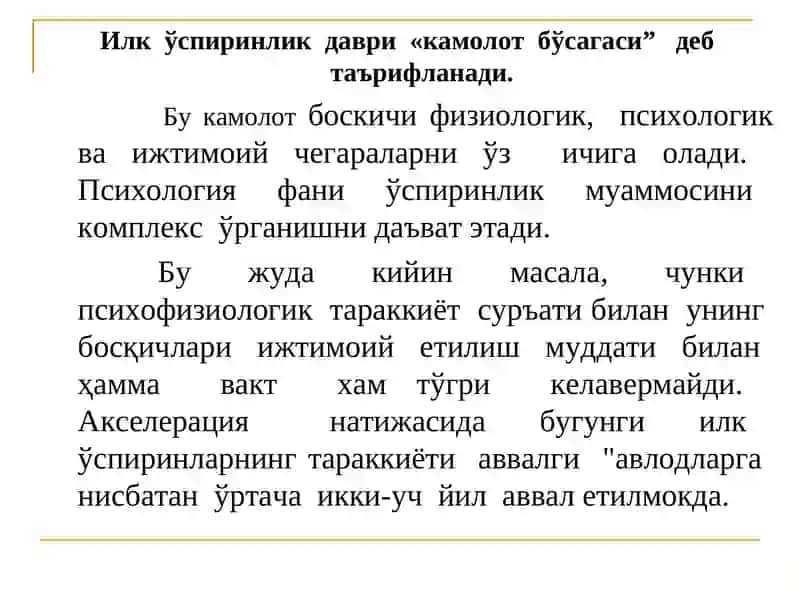 Илк ўспиринлик даври «камолот бўсагаси” деб таърифланади.

Бу камолот боскичи физиологик, психологик ва ижтимоий чегараларни ўз ичига олади. Психология фани ўспиринлик муаммосини комплекс ўрганишни даъват этади.

Бу жуда кийин масала, чунки психофизиологик тараккиёт суръати билан унинг босқичлари ижтимоий етилиш муддати билан ҳамма вакт хам тўгри келавермайди. Акселерация натижасида бугунги илк ўспиринларнинг тараккиёти аввалги "авлодларга нисбатан ўртача икки-уч йил аввал етилмокда.